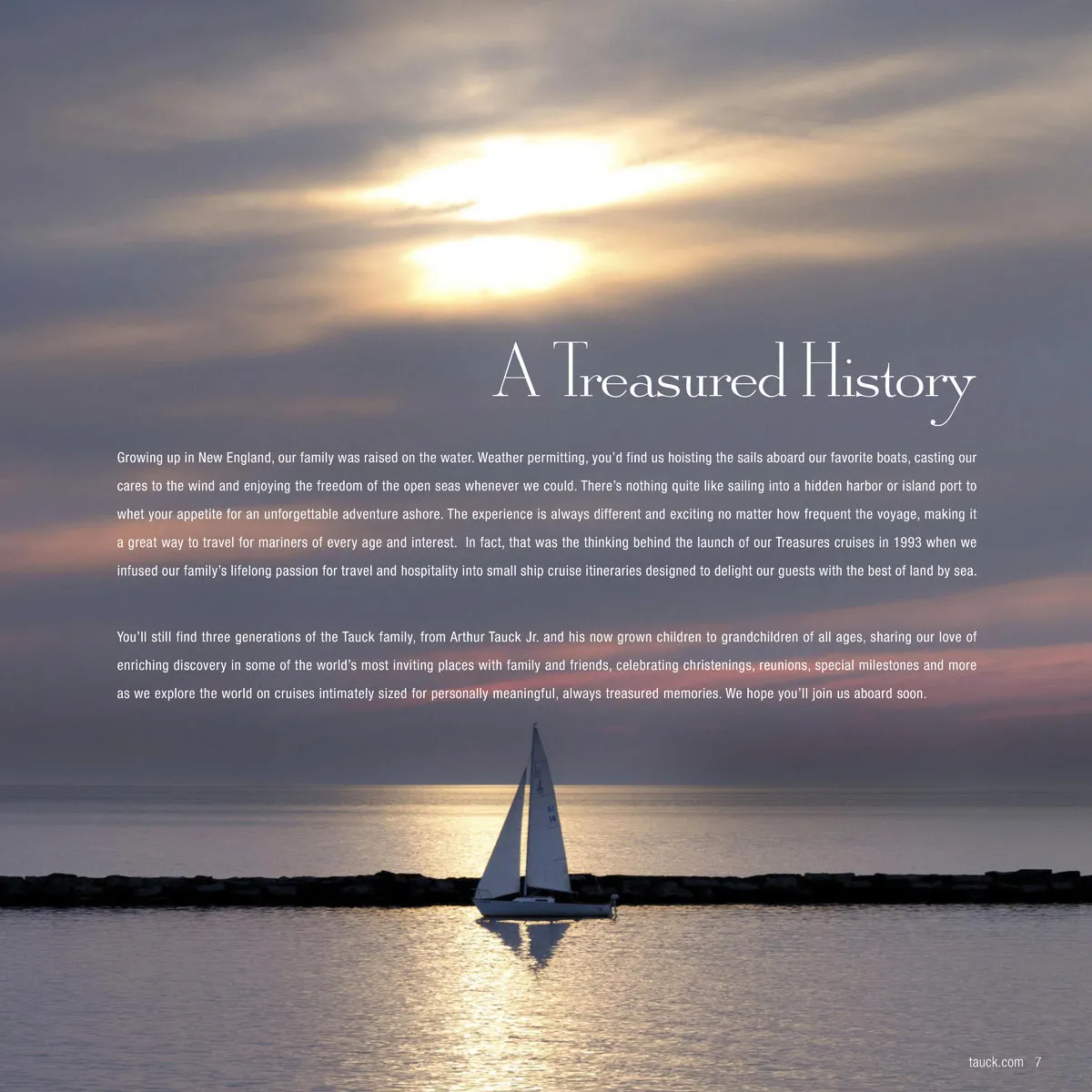 A Treasured History

Growing up in New England, our family was raised on the water. Weather permitting, you'd find us hoisting the sails aboard our favorite boats, casting our cares to the wind and enjoying the freedom of the open seas whenever we could. There's nothing quite like sailing into a hidden harbor or island port to whet your appetite for an unforgettable adventure ashore. The experience is always different and exciting no matter how frequent the voyage, making it a great way to travel for mariners of every age and interest. In fact, that was the thinking behind the launch of our Treasures cruises in 1993 when we infused our family's lifelong passion for travel and hospitality into small ship cruise itineraries designed to delight our guests with the best of land by sea.

You'll still find three generations of the Tauck family, from Arthur Tauck Jr. and his now grown children to grandchildren of all ages, sharing our love of enriching discovery in some of the world's most inviting places with family and friends, celebrating christenings, reunions, special milestones and more as we explore the world on cruises intimately sized for personally meaningful, always treasured memories. We hope you'll join us aboard soon.

tauck.com 7